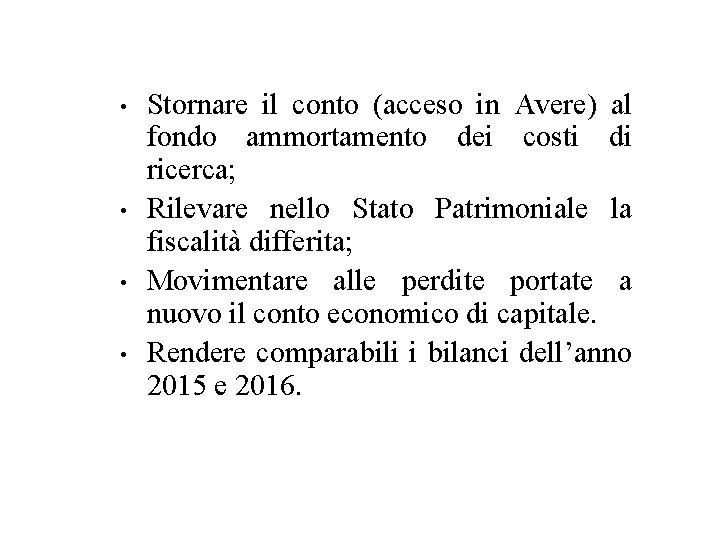 • Stornare il conto (acceso in Avere) al fondo ammortamento dei costi di ricerca;

• Rilevare nello Stato Patrimoniale la fiscalità differita;

• Movimentare alle perdite portate a nuovo il conto economico di capitale.

• Rendere comparabili i bilanci dell’anno 2015 e 2016.